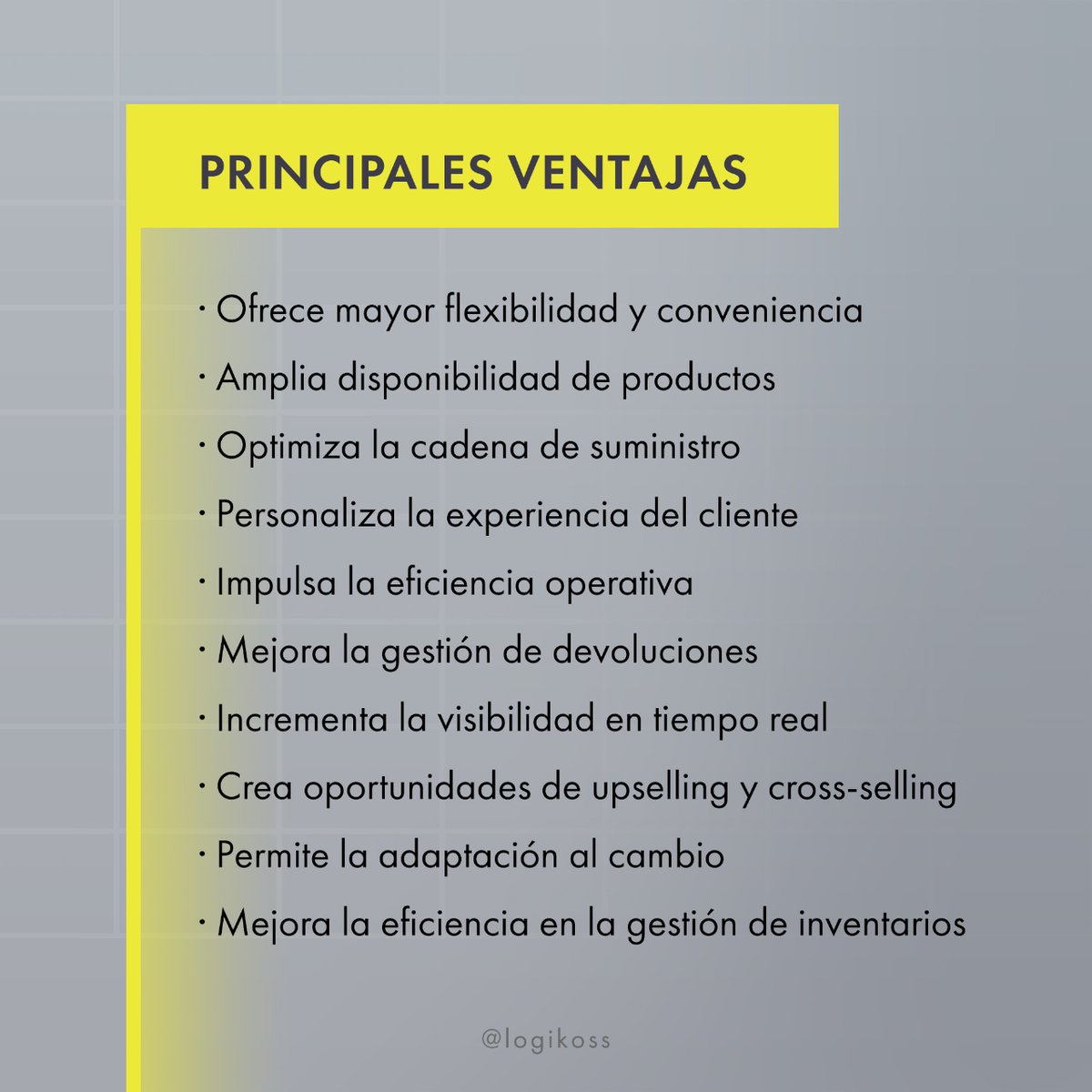 PRINCIPALES VENTAJAS

· Ofrece mayor flexibilidad y conveniencia

· Amplia disponibilidad de productos

· Optimiza la cadena de suministro

· Personaliza la experiencia del cliente

· Impulsa la eficiencia operativa

· Mejora la gestión de devoluciones

· Incrementa la visibilidad en tiempo real

· Crea oportunidades de upselling y cross-selling

· Permite la adaptación al cambio

· Mejora la eficiencia en la gestión de inventarios

@logikoss